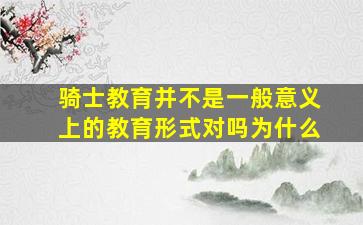 骑士教育并不是一般意义上的教育形式对吗为什么